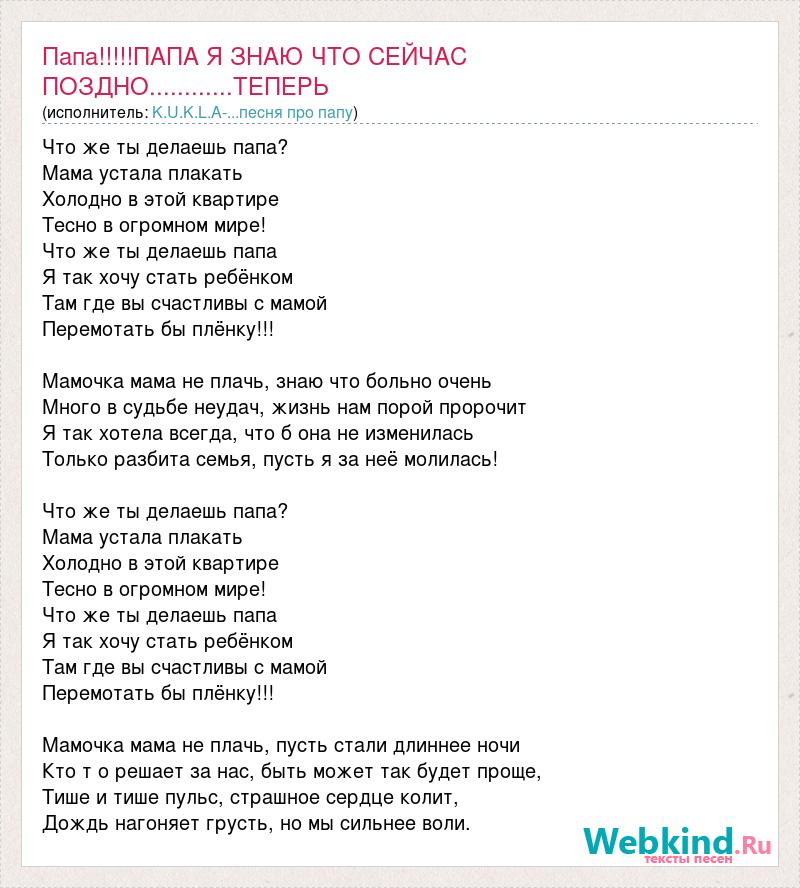 Папа!!!!!ПАПА Я ЗНАЮ ЧТО СЕЙЧАС ПОЗДНО............ТЕПЕРЬ
(исполнитель: K.U.K.L.A-...песня про папу)

Что же ты делаешь папа?
Мама устала плакать
Холодно в этой квартире
Тесно в огромном мире!
Что же ты делаешь папа
Я так хочу стать ребёнком
Там где вы счастливы с мамой
Перемотать бы плёнку!!!

Мамочка мама не плачь, знаю что больно очень
Много в судьбе неудач, жизнь нам порой пророчит
Я так хотела всегда, что б она не изменилась
Только разбита семья, пусть я за неё молилась!

Что же ты делаешь папа?
Мама устала плакать
Холодно в этой квартире
Тесно в огромном мире!
Что же ты делаешь папа
Я так хочу стать ребёнком
Там где вы счастливы с мамой
Перемотать бы плёнку!!!

Мамочка мама не плачь, пусть стали длиннее ночи
Кто т о решает за нас, быть может так будет проще,
Тише и тише пульс, страшное сердце колит,
Дождь нагоняет грусть, но мы сильнее воли.

Webkind.Ru
тексты песен